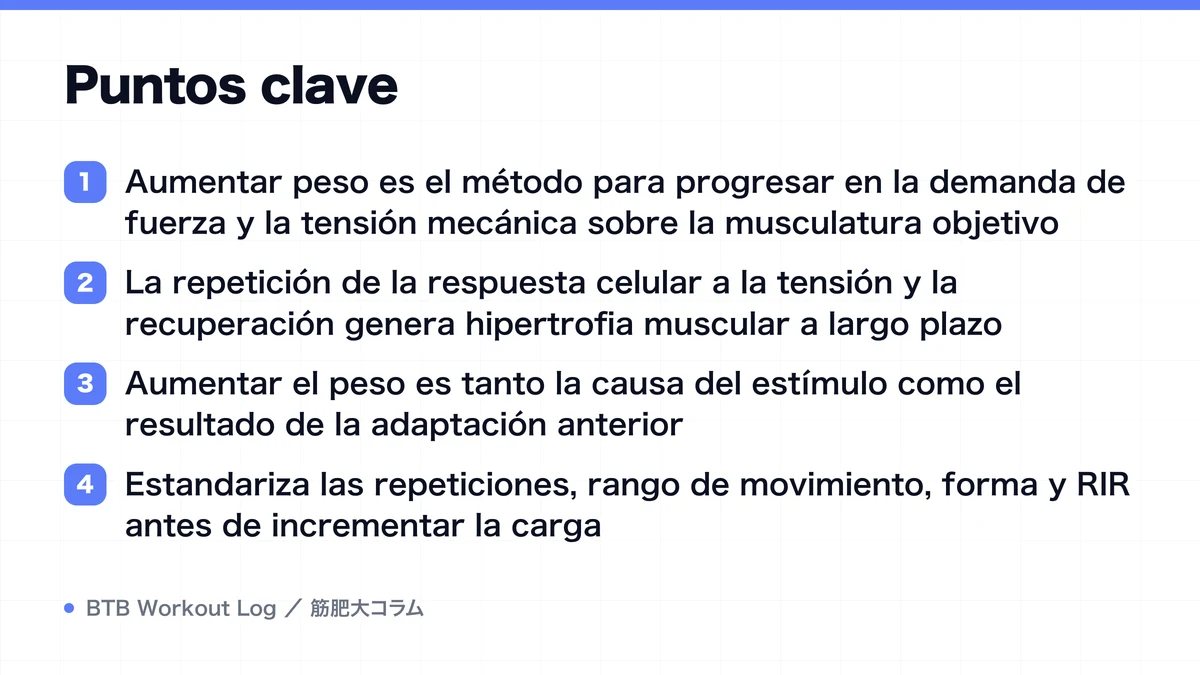 Puntos clave

1 Aumentar peso es el método para progresar en la demanda de fuerza y la tensión mecánica sobre la musculatura objetivo

2 La repetición de la respuesta celular a la tensión y la recuperación genera hipertrofia muscular a largo plazo

3 Aumentar el peso es tanto la causa del estímulo como el resultado de la adaptación anterior

4 Estandariza las repeticiones, rango de movimiento, forma y RIR antes de incrementar la carga

BTB Workout Log ／ 筋肥大コラム